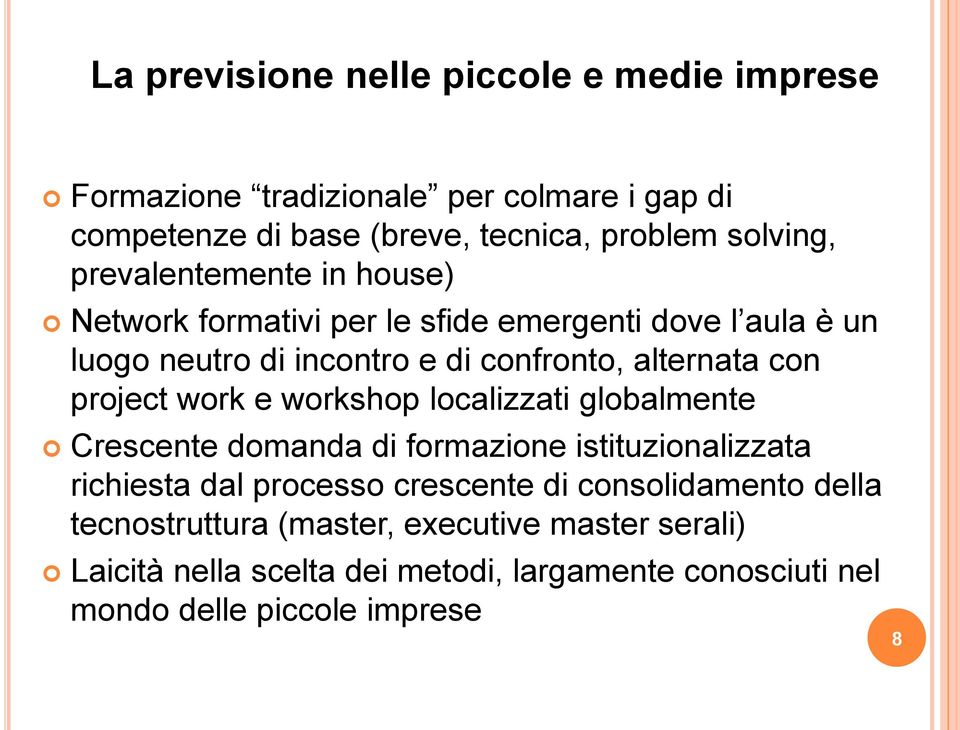 La previsione nelle piccole e medie imprese

Formazione “tradizionale” per colmare i gap di competenze di base (breve, tecnica, problem solving, prevalentemente in house)

Network formativi per le sfide emergenti dove l’aula è un luogo neutro di incontro e di confronto, alternata con project work e workshop localizzati globalmente

Crescente domanda di formazione istituzionalizzata richiesta dal processo crescente di consolidamento della tecnostruttura (master, executive master serali)

Laicità nella scelta dei metodi, largamente conosciuti nel mondo delle piccole imprese

8